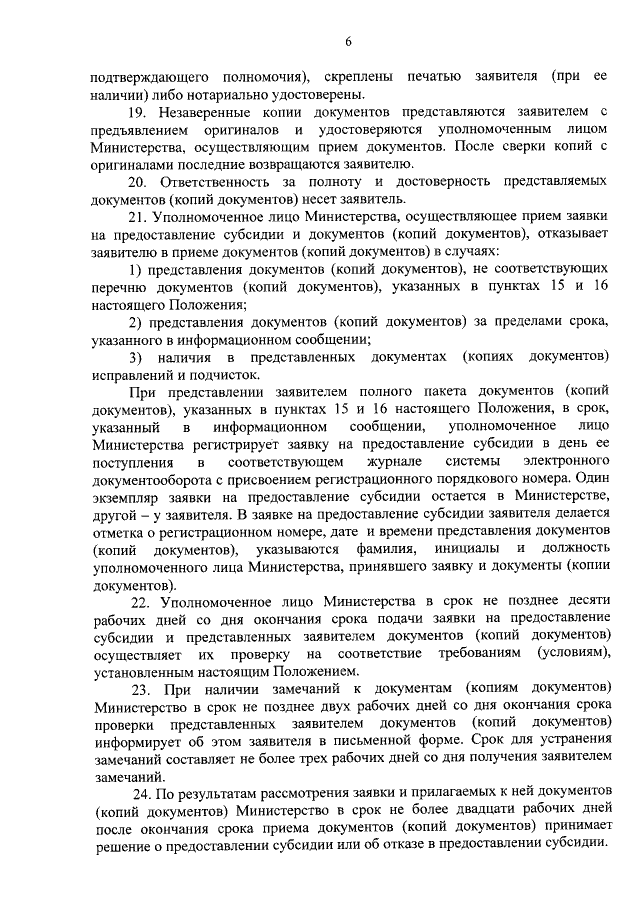 6

подтверждающего полномочия), скреплены печатью заявителя (при ее наличии) либо нотариально удостоверены.

19. Незаверенные копии документов представляются заявителем с предъявлением оригиналов и удостоверяются уполномоченным лицом Министерства, осуществляющим прием документов. После сверки копий с оригиналами последние возвращаются заявителю.

20. Ответственность за полноту и достоверность представляемых документов (копий документов) несет заявитель.

21. Уполномоченное лицо Министерства, осуществляющее прием заявки на предоставление субсидии и документов (копий документов), отказывает заявителю в приеме документов (копий документов) в случаях:

1) представления документов (копий документов), не соответствующих перечню документов (копий документов), указанных в пунктах 15 и 16 настоящего Положения;

2) представления документов (копий документов) за пределами срока, указанного в информационном сообщении;

3) наличия в представленных документах (копиях документов) исправлений и подчисток.

При представлении заявителем полного пакета документов (копий документов), указанных в пунктах 15 и 16 настоящего Положения, в срок, указанный в информационном сообщении, уполномоченное лицо Министерства регистрирует заявку на предоставление субсидии в день ее поступления в соответствующем журнале системы электронного документооборота с присвоением регистрационного порядкового номера. Один экземпляр заявки на предоставление субсидии остается в Министерстве, другой – у заявителя. В заявке на предоставление субсидии заявителя делается отметка о регистрационном номере, дате и времени представления документов (копий документов), указываются фамилия, инициалы и должность уполномоченного лица Министерства, принявшего заявку и документы (копии документов).

22. Уполномоченное лицо Министерства в срок не позднее десяти рабочих дней со дня окончания срока подачи заявки на предоставление субсидии и представленных заявителем документов (копий документов) осуществляет их проверку на соответствие требованиям (условиям), установленным настоящим Положением.

23. При наличии замечаний к документам (копиям документов) Министерство в срок не позднее двух рабочих дней со дня окончания срока проверки представленных заявителем документов (копий документов) информирует об этом заявителя в письменной форме. Срок для устранения замечаний составляет не более трех рабочих дней со дня получения заявителем замечаний.

24. По результатам рассмотрения заявки и прилагаемых к ней документов (копий документов) Министерство в срок не более двадцати рабочих дней после окончания срока приема документов (копий документов) принимает решение о предоставлении субсидии или об отказе в предоставлении субсидии.